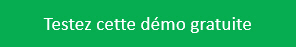 Testez cette démo gratuite